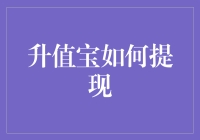 升值宝如何提现